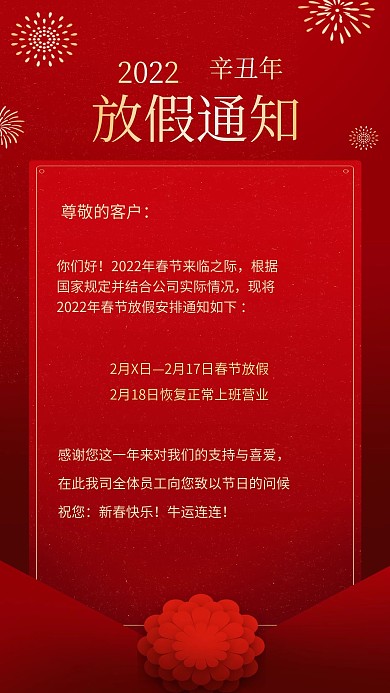 2022 辛丑年
放假通知

尊敬的客户：

你们好！2022年春节来临之际，根据国家规定并结合公司实际情况，现将2022年春节放假安排通知如下：

2月X日—2月17日春节放假
2月18日恢复正常上班营业

感谢您这一年来对我们的支持与喜爱，
在此我司全体员工向您致以节日的问候
祝您：新春快乐！牛运连连！